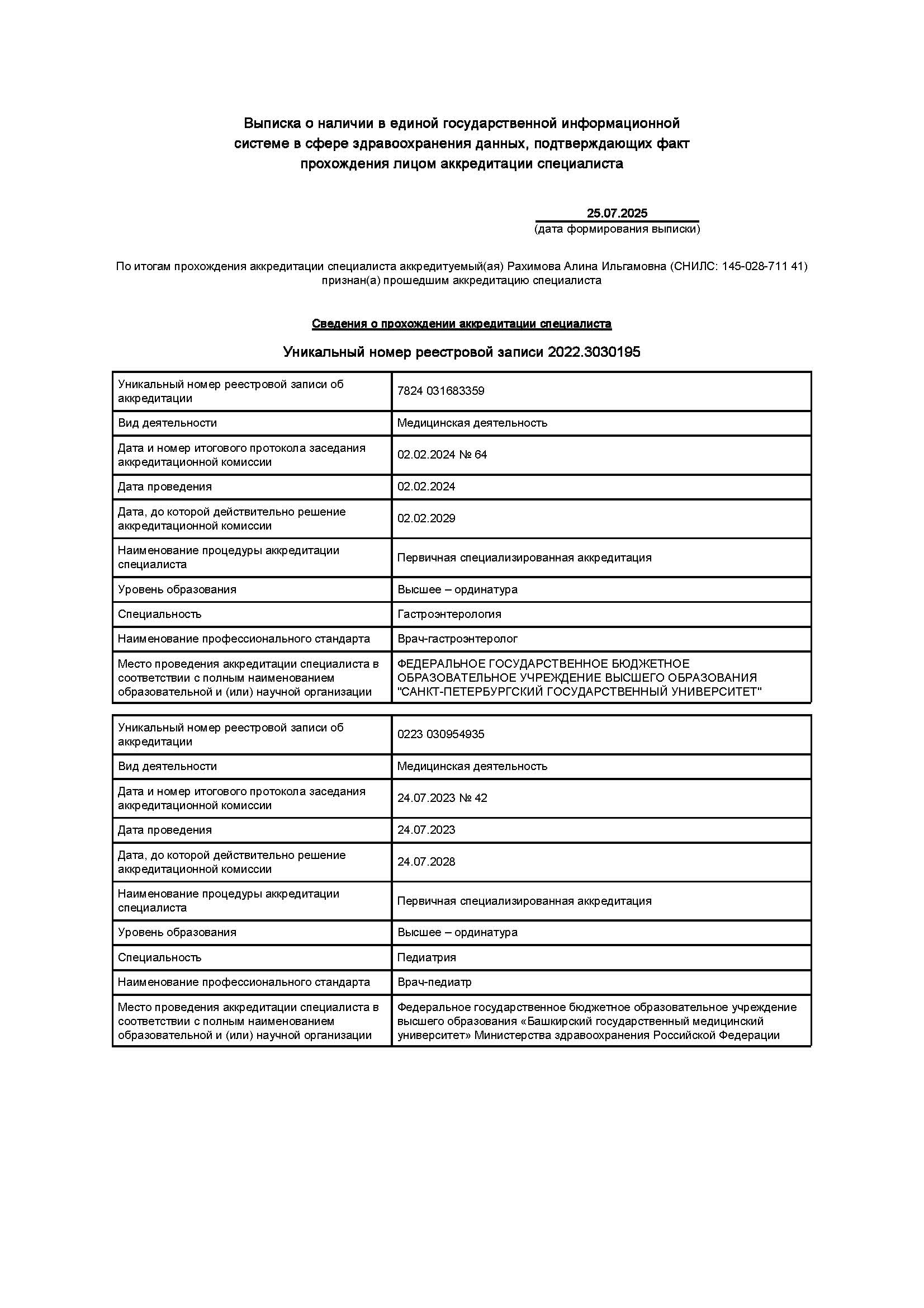 Выписка о наличии в единой государственной информационной системе в сфере здравоохранения данных, подтверждающих факт прохождения лицом аккредитации специалиста

25.07.2025
(дата формирования выписки)

По итогам прохождения аккредитации специалиста аккредитуемый(ая) Рахимова Алина Ильгамовна (СНИЛС: 145-028-711 41) признан(а) прошедшим аккредитацию специалиста

Сведения о прохождении аккредитации специалиста

Уникальный номер реестровой записи 2022.3030195

| Уникальный номер реестровой записи об аккредитации | 7824 031683359 |
|---|---|
| Вид деятельности | Медицинская деятельность |
| Дата и номер итогового протокола заседания аккредитационной комиссии | 02.02.2024 № 64 |
| Дата проведения | 02.02.2024 |
| Дата, до которой действительно решение аккредитационной комиссии | 02.02.2029 |
| Наименование процедуры аккредитации специалиста | Первичная специализированная аккредитация |
| Уровень образования | Высшее – ординатура |
| Специальность | Гастроэнтерология |
| Наименование профессионального стандарта | Врач-гастроэнтеролог |
| Место проведения аккредитации специалиста в соответствии с полным наименованием образовательной и (или) научной организации | ФЕДЕРАЛЬНОЕ ГОСУДАРСТВЕННОЕ БЮДЖЕТНОЕ ОБРАЗОВАТЕЛЬНОЕ УЧРЕЖДЕНИЕ ВЫСШЕГО ОБРАЗОВАНИЯ "САНКТ-ПЕТЕРБУРГСКИЙ ГОСУДАРСТВЕННЫЙ УНИВЕРСИТЕТ" |

| Уникальный номер реестровой записи об аккредитации | 0223 030954935 |
|---|---|
| Вид деятельности | Медицинская деятельность |
| Дата и номер итогового протокола заседания аккредитационной комиссии | 24.07.2023 № 42 |
| Дата проведения | 24.07.2023 |
| Дата, до которой действительно решение аккредитационной комиссии | 24.07.2028 |
| Наименование процедуры аккредитации специалиста | Первичная специализированная аккредитация |
| Уровень образования | Высшее – ординатура |
| Специальность | Педиатрия |
| Наименование профессионального стандарта | Врач-педиатр |
| Место проведения аккредитации специалиста в соответствии с полным наименованием образовательной и (или) научной организации | Федеральное государственное бюджетное образовательное учреждение высшего образования «Башкирский государственный медицинский университет» Министерства здравоохранения Российской Федерации |